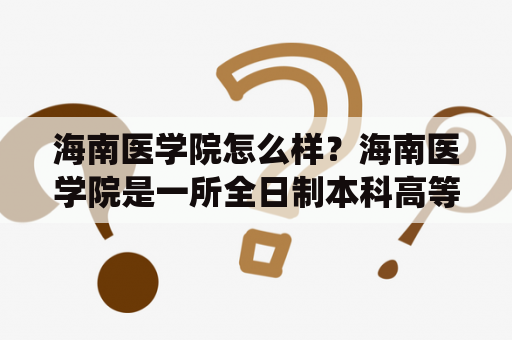 海南医学院怎么样？海南医学院是一所全日制本科高等